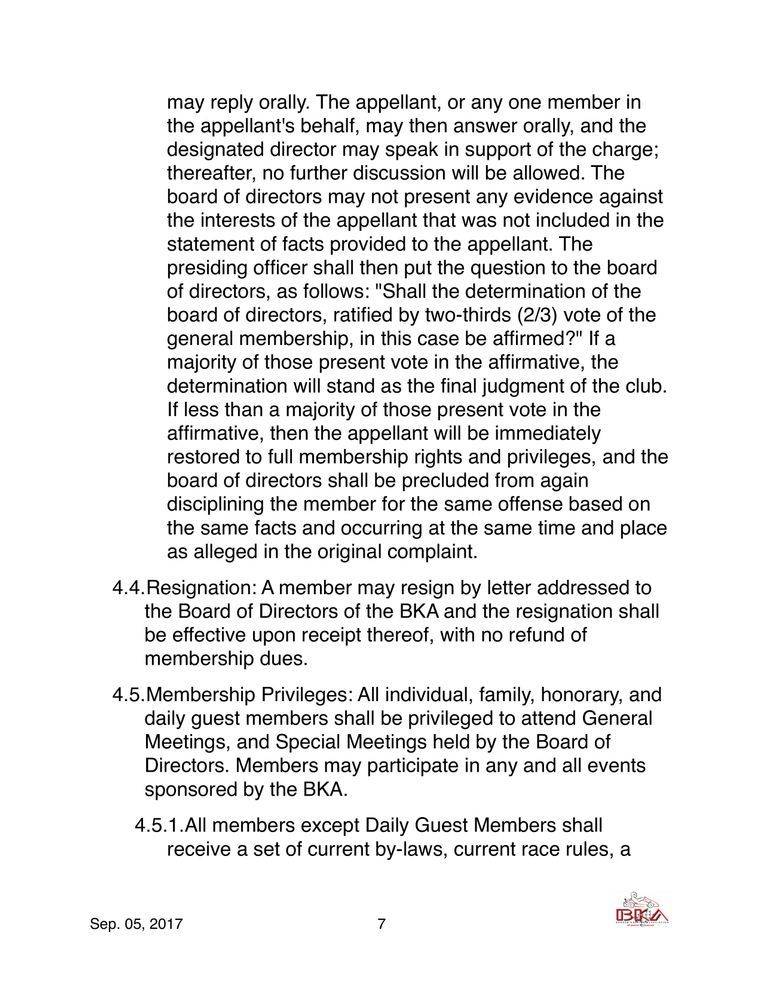 may reply orally. The appellant, or any one member in the appellant's behalf, may then answer orally, and the designated director may speak in support of the charge; thereafter, no further discussion will be allowed. The board of directors may not present any evidence against the interests of the appellant that was not included in the statement of facts provided to the appellant. The presiding officer shall then put the question to the board of directors, as follows: "Shall the determination of the board of directors, ratified by two-thirds (2/3) vote of the general membership, in this case be affirmed?" If a majority of those present vote in the affirmative, the determination will stand as the final judgment of the club. If less than a majority of those present vote in the affirmative, then the appellant will be immediately restored to full membership rights and privileges, and the board of directors shall be precluded from again disciplining the member for the same offense based on the same facts and occurring at the same time and place as alleged in the original complaint.

4.4.Resignation: A member may resign by letter addressed to the Board of Directors of the BKA and the resignation shall be effective upon receipt thereof, with no refund of membership dues.

4.5.Membership Privileges: All individual, family, honorary, and daily guest members shall be privileged to attend General Meetings, and Special Meetings held by the Board of Directors. Members may participate in any and all events sponsored by the BKA.

4.5.1.All members except Daily Guest Members shall receive a set of current by-laws, current race rules, a

Sep. 05, 2017

7

BKA